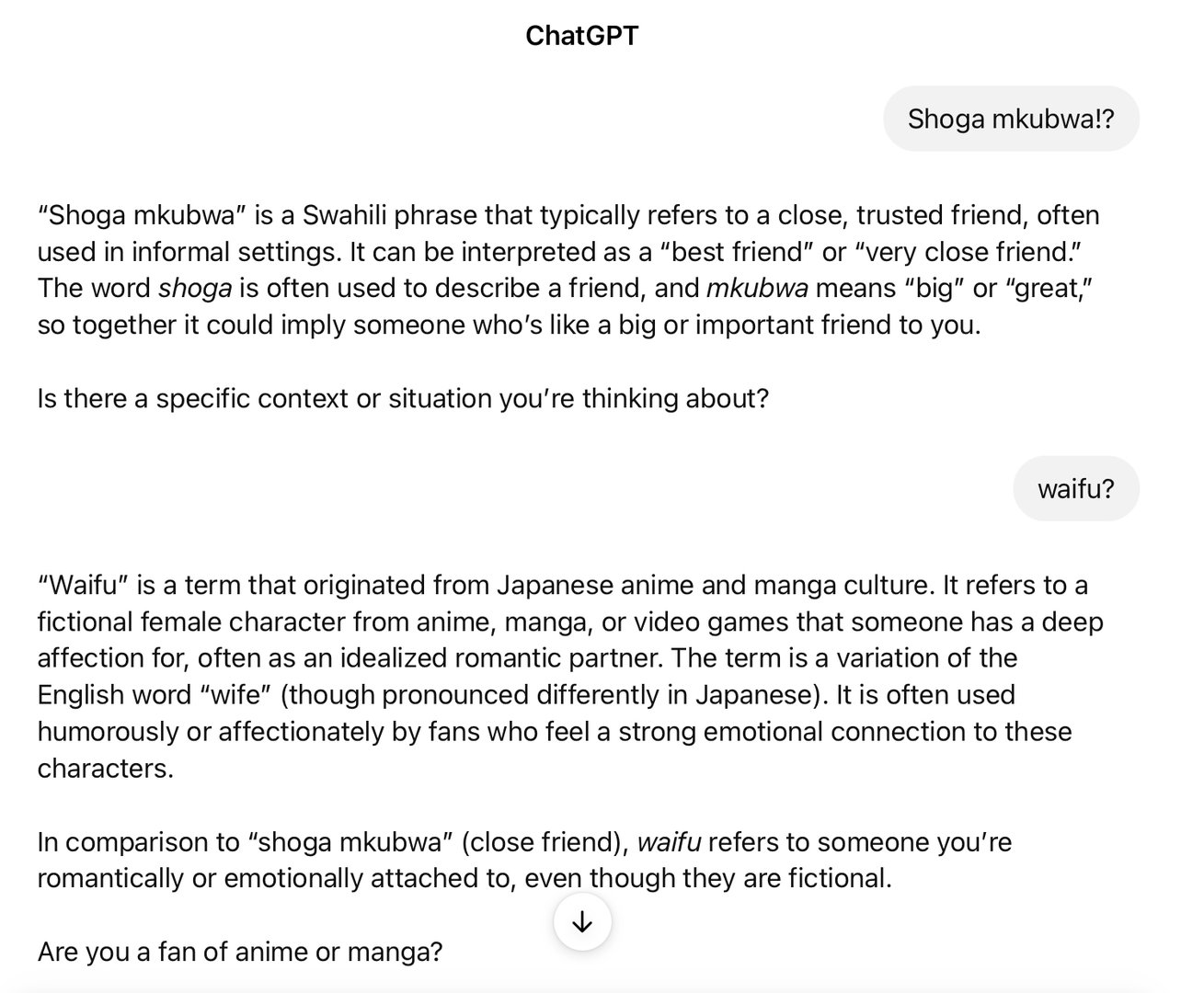 ChatGPT

Shoga mkubwa!?

“Shoga mkubwa” is a Swahili phrase that typically refers to a close, trusted friend, often used in informal settings. It can be interpreted as a “best friend” or “very close friend.” The word shoga is often used to describe a friend, and mkubwa means “big” or “great,” so together it could imply someone who’s like a big or important friend to you.

Is there a specific context or situation you’re thinking about?

waifu?

“Waifu” is a term that originated from Japanese anime and manga culture. It refers to a fictional female character from anime, manga, or video games that someone has a deep affection for, often as an idealized romantic partner. The term is a variation of the English word “wife” (though pronounced differently in Japanese). It is often used humorously or affectionately by fans who feel a strong emotional connection to these characters.

In comparison to “shoga mkubwa” (close friend), waifu refers to someone you’re romantically or emotionally attached to, even though they are fictional.

Are you a fan of anime or manga?